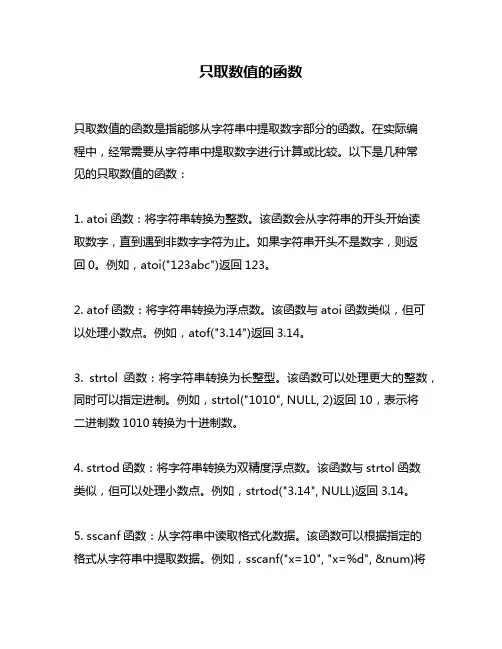 只取数值的函数

只取数值的函数是指能够从字符串中提取数字部分的函数。在实际编程中，经常需要从字符串中提取数字进行计算或比较。以下是几种常见的只取数值的函数：

1. atoi 函数：将字符串转换为整数。该函数会从字符串的开头开始读取数字，直到遇到非数字字符为止。如果字符串开头不是数字，则返回 0。例如，atoi("123abc")返回 123。

2. atof 函数：将字符串转换为浮点数。该函数与 atoi 函数类似，但可以处理小数点。例如，atof("3.14")返回 3.14。

3. strtol 函数：将字符串转换为长整型。该函数可以处理更大的整数，同时可以指定进制。例如，strtol("1010", NULL, 2)返回 10，表示将二进制数 1010 转换为十进制数。

4. strtod 函数：将字符串转换为双精度浮点数。该函数与 strtol 函数类似，但可以处理小数点。例如，strtod("3.14", NULL)返回 3.14。

5. sscanf 函数：从字符串中读取格式化数据。该函数可以根据指定的格式从字符串中提取数据。例如，sscanf("x=10", "x=%d", &num)将